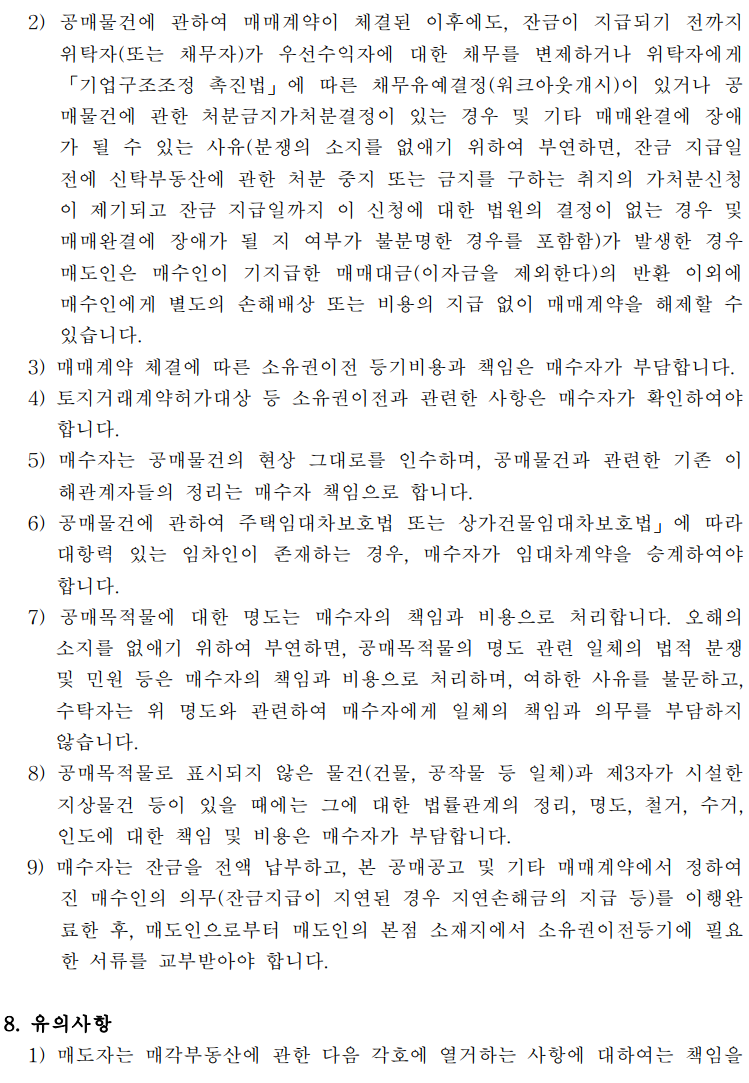 2) 공매물건에 관하여 매매계약이 체결된 이후에도, 잔금이 지급되기 전까지 위탁자(또는 채무자)가 우선수익자에 대한 채무를 변제하거나 위탁자에게 「기업구조조정 촉진법」에 따른 채무유예결정(워크아웃개시)이 있거나 공매물건에 관한 처분금지가처분결정이 있는 경우 및 기타 매매완결에 장애가 될 수 있는 사유(분쟁의 소지를 없애기 위하여 부연하면, 잔금 지급일 전에 신탁부동산에 관한 처분 중지 또는 금지를 구하는 취지의 가처분신청이 제기되고 잔금 지급일까지 이 신청에 대한 법원의 결정이 없는 경우 및 매매완결에 장애가 될 지 여부가 불분명한 경우를 포함함)가 발생한 경우 매도인은 매수인이 기지급한 매매대금(이자금을 제외한다)의 반환 이외에 매수인에게 별도의 손해배상 또는 비용의 지급 없이 매매계약을 해제할 수 있습니다.
3) 매매계약 체결에 따른 소유권이전 등기비용과 책임은 매수자가 부담합니다.
4) 토지거래계약허가대상 등 소유권이전과 관련한 사항은 매수자가 확인하여야 합니다.
5) 매수자는 공매물건의 현상 그대로를 인수하며, 공매물건과 관련한 기존 이해관계자들의 정리는 매수자 책임으로 합니다.
6) 공매물건에 관하여 주택임대차보호법 또는 상가건물임대차보호법」에 따라 대항력 있는 임차인이 존재하는 경우, 매수자가 임대차계약을 승계하여야 합니다.
7) 공매목적물에 대한 명도는 매수자의 책임과 비용으로 처리합니다. 오해의 소지를 없애기 위하여 부연하면, 공매목적물의 명도 관련 일체의 법적 분쟁 및 민원 등은 매수자의 책임과 비용으로 처리하며, 여하한 사유를 불문하고, 수탁자는 위 명도와 관련하여 매수자에게 일체의 책임과 의무를 부담하지 않습니다.
8) 공매목적물로 표시되지 않은 물건(건물, 공작물 등 일체)과 제3자가 시설한 지상물건 등이 있을 때에는 그에 대한 법률관계의 정리, 명도, 철거, 수거, 인도에 대한 책임 및 비용은 매수자가 부담합니다.
9) 매수자는 잔금을 전액 납부하고, 본 공매공고 및 기타 매매계약에서 정하여진 매수인의 의무(잔금지급이 지연된 경우 지연손해금의 지급 등)를 이행완료한 후, 매도인으로부터 매도인의 본점 소재지에서 소유권이전등기에 필요한 서류를 교부받아야 합니다.

8. 유의사항
1) 매도자는 매각부동산에 관한 다음 각호에 열거하는 사항에 대하여는 책임을